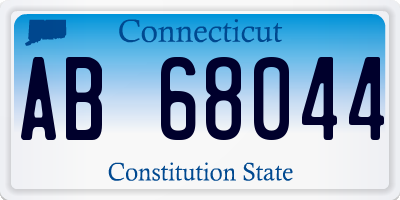 Connecticut

AB 68044

Constitution State